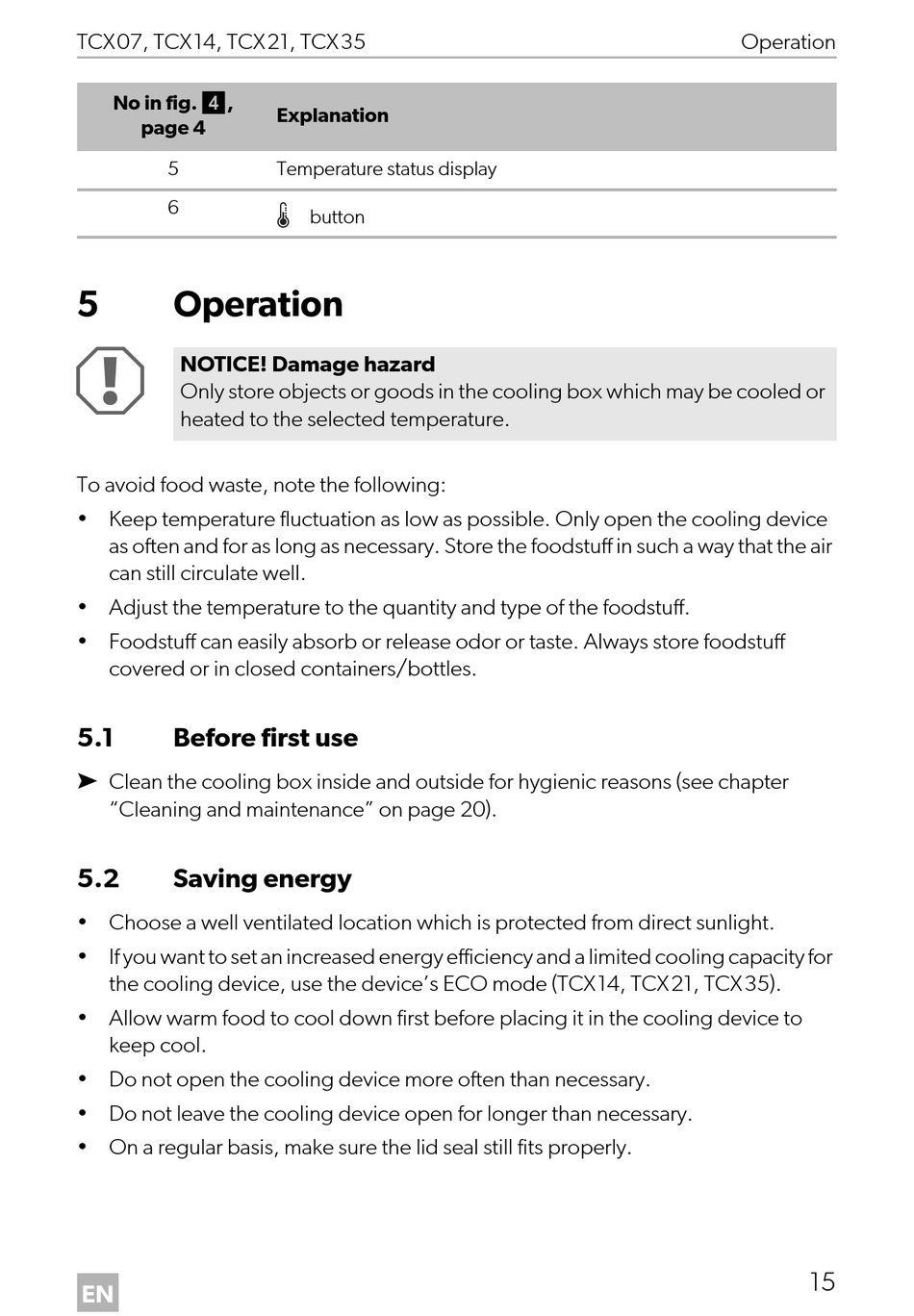 TCX07, TCX14, TCX21, TCX35 Operation

| No in fig. 4, page 4 | Explanation |
|---|---|
| 5 | Temperature status display |
| 6 | button |

5 Operation

NOTICE! Damage hazard
Only store objects or goods in the cooling box which may be cooled or heated to the selected temperature.

To avoid food waste, note the following:

• Keep temperature fluctuation as low as possible. Only open the cooling device as often and for as long as necessary. Store the foodstuff in such a way that the air can still circulate well.
• Adjust the temperature to the quantity and type of the foodstuff.
• Foodstuff can easily absorb or release odor or taste. Always store foodstuff covered or in closed containers/bottles.

5.1 Before first use

➤ Clean the cooling box inside and outside for hygienic reasons (see chapter “Cleaning and maintenance” on page 20).

5.2 Saving energy

• Choose a well ventilated location which is protected from direct sunlight.
• If you want to set an increased energy efficiency and a limited cooling capacity for the cooling device, use the device’s ECO mode (TCX14, TCX21, TCX35).
• Allow warm food to cool down first before placing it in the cooling device to keep cool.
• Do not open the cooling device more often than necessary.
• Do not leave the cooling device open for longer than necessary.
• On a regular basis, make sure the lid seal still fits properly.

EN 15